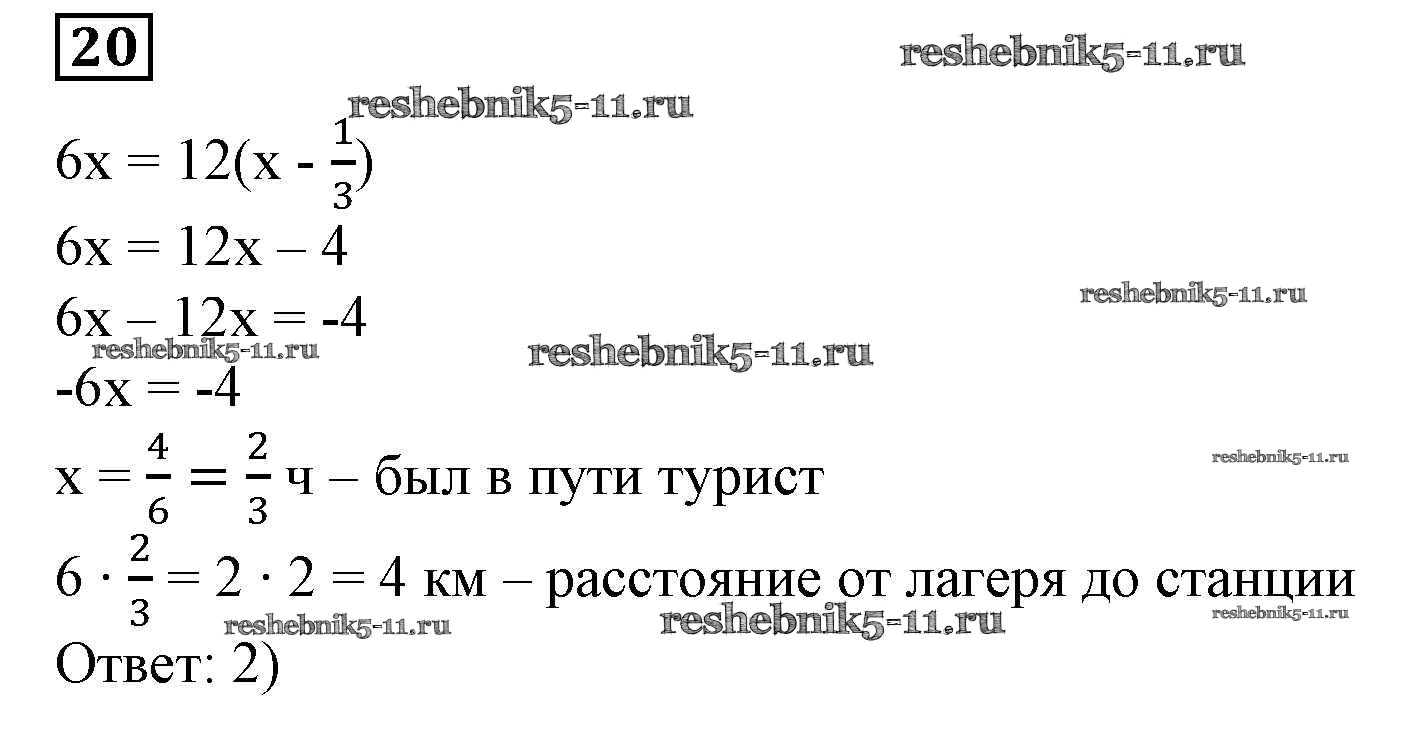 20

$6x = 12(x - \frac{1}{3})$

$6x = 12x – 4$

$6x – 12x = -4$

$-6x = -4$

$x = \frac{4}{6} = \frac{2}{3}$ ч – был в пути турист

$6 \cdot \frac{2}{3} = 2 \cdot 2 = 4$ км – расстояние от лагеря до станции

Ответ: 2)

reshebnik5-11.ru